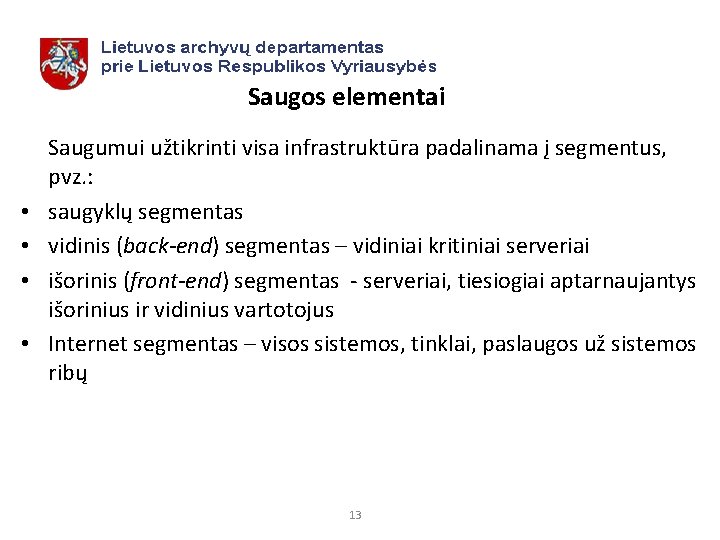 Lietuvos archyvų departamentas
prie Lietuvos Respublikos Vyriausybės

Saugos elementai

Saugumui užtikrinti visa infrastruktūra padalinama į segmentus, pvz.:
• saugyklų segmentas
• vidinis (back-end) segmentas – vidiniai kritiniai serveriai
• išorinis (front-end) segmentas - serveriai, tiesiogiai aptarnaujantys išorinius ir vidinius vartotojus
• Internet segmentas – visos sistemos, tinklai, paslaugos už sistemos ribų

13